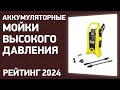 АККУМУЛЯТОРНЫЕ
МОЙКИ
ВЫСОКОГО
ДАВЛЕНИЯ

РЕЙТИНГ 2024